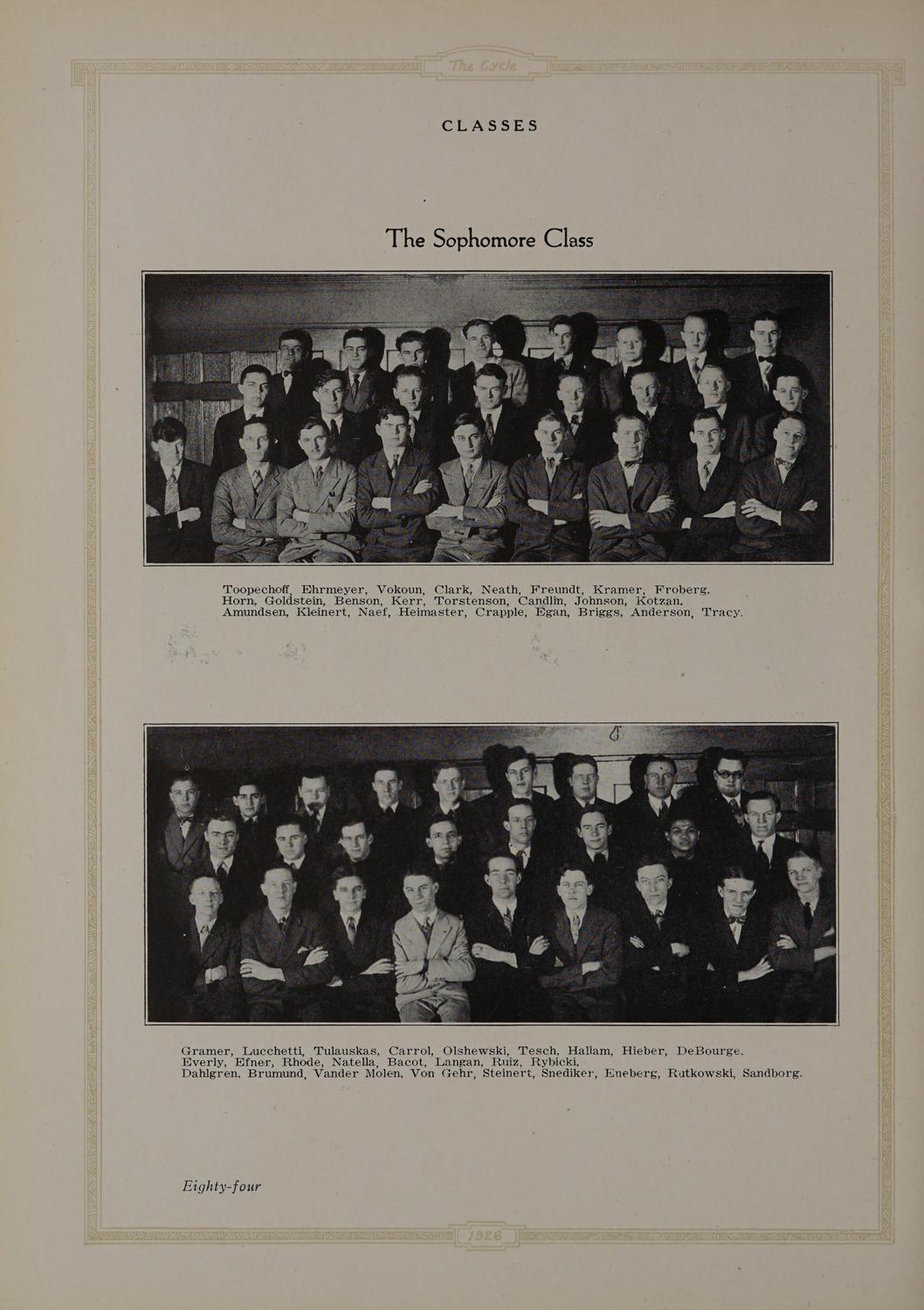 The Cycle

CLASSES

The Sophomore Class

Toopechoff, Ehrmeyer, Vokoun, Clark, Neath, Freundt, Kramer, Froberg.
Horn, Goldstein, Benson, Kerr, Torstenson, Candlin, Johnson, Kotzan.
Amundsen, Kleinert, Naef, Heimaster, Crapple, Egan, Briggs, Anderson, Tracy.

Gramer, Lucchetti, Tulauskas, Carrol, Olshewski, Tesch, Hallam, Hieber, DeBourge.
Everly, Efner, Rhode, Natella, Bacot, Langan, Ruiz, Rybicki.
Dahlgren, Brumund, Vander Molen, Von Gehr, Steinert, Snediker, Eneberg, Rutkowski, Sandborg.

Eighty-four

1926